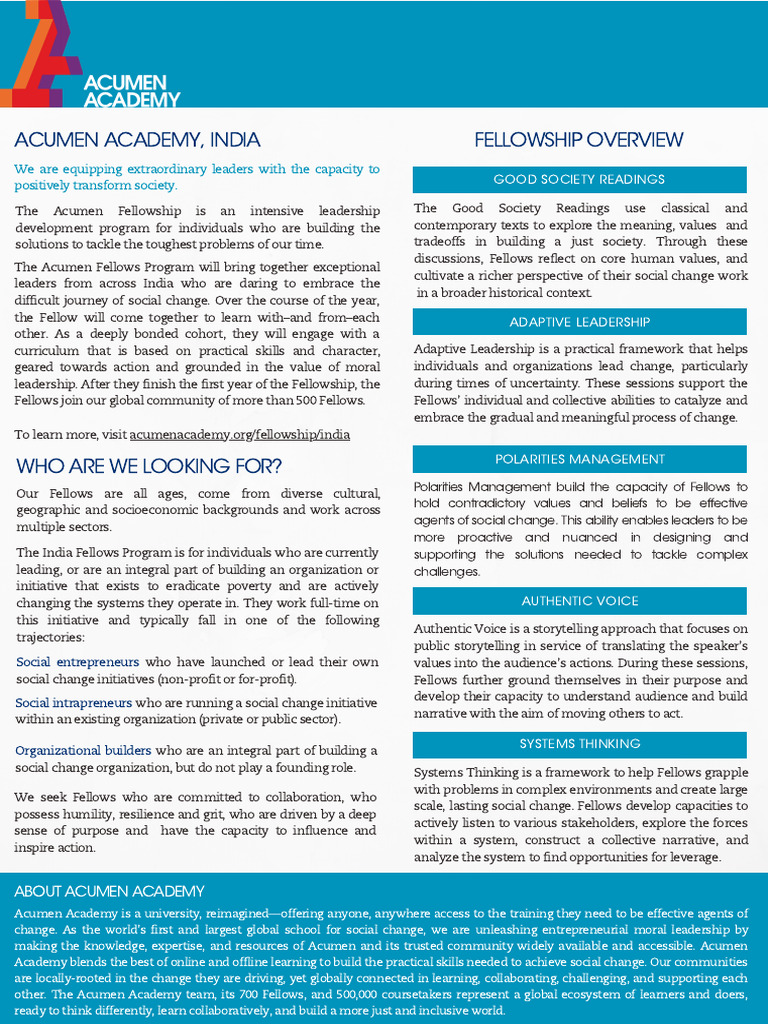 ACUMEN ACADEMY

ACUMEN ACADEMY, INDIA

We are equipping extraordinary leaders with the capacity to positively transform society.

The Acumen Fellowship is an intensive leadership development program for individuals who are building the solutions to tackle the toughest problems of our time.

The Acumen Fellows Program will bring together exceptional leaders from across India who are daring to embrace the difficult journey of social change. Over the course of the year, the Fellow will come together to learn with–and from–each other. As a deeply bonded cohort, they will engage with a curriculum that is based on practical skills and character, geared towards action and grounded in the value of moral leadership. After they finish the first year of the Fellowship, the Fellows join our global community of more than 500 Fellows.

To learn more, visit acumenacademy.org/fellowship/india

WHO ARE WE LOOKING FOR?

Our Fellows are all ages, come from diverse cultural, geographic and socioeconomic backgrounds and work across multiple sectors.

The India Fellows Program is for individuals who are currently leading, or are an integral part of building an organization or initiative that exists to eradicate poverty and are actively changing the systems they operate in. They work full-time on this initiative and typically fall in one of the following trajectories:

Social entrepreneurs who have launched or lead their own social change initiatives (non-profit or for-profit).

Social intrapreneurs who are running a social change initiative within an existing organization (private or public sector).

Organizational builders who are an integral part of building a social change organization, but do not play a founding role.

We seek Fellows who are committed to collaboration, who possess humility, resilience and grit, who are driven by a deep sense of purpose and have the capacity to influence and inspire action.

FELLOWSHIP OVERVIEW

GOOD SOCIETY READINGS

The Good Society Readings use classical and contemporary texts to explore the meaning, values and tradeoffs in building a just society. Through these discussions, Fellows reflect on core human values, and cultivate a richer perspective of their social change work in a broader historical context.

ADAPTIVE LEADERSHIP

Adaptive Leadership is a practical framework that helps individuals and organizations lead change, particularly during times of uncertainty. These sessions support the Fellows' individual and collective abilities to catalyze and embrace the gradual and meaningful process of change.

POLARITIES MANAGEMENT

Polarities Management build the capacity of Fellows to hold contradictory values and beliefs to be effective agents of social change. This ability enables leaders to be more proactive and nuanced in designing and supporting the solutions needed to tackle complex challenges.

AUTHENTIC VOICE

Authentic Voice is a storytelling approach that focuses on public storytelling in service of translating the speaker's values into the audience's actions. During these sessions, Fellows further ground themselves in their purpose and develop their capacity to understand audience and build narrative with the aim of moving others to act.

SYSTEMS THINKING

Systems Thinking is a framework to help Fellows grapple with problems in complex environments and create large scale, lasting social change. Fellows develop capacities to actively listen to various stakeholders, explore the forces within a system, construct a collective narrative, and analyze the system to find opportunities for leverage.

ABOUT ACUMEN ACADEMY

Acumen Academy is a university, reimagined—offering anyone, anywhere access to the training they need to be effective agents of change. As the world's first and largest global school for social change, we are unleashing entrepreneurial moral leadership by making the knowledge, expertise, and resources of Acumen and its trusted community widely available and accessible. Acumen Academy blends the best of online and offline learning to build the practical skills needed to achieve social change. Our communities are locally-rooted in the change they are driving, yet globally connected in learning, collaborating, challenging, and supporting each other. The Acumen Academy team, its 700 Fellows, and 500,000 coursetakers represent a global ecosystem of learners and doers, ready to think differently, learn collaboratively, and build a more just and inclusive world.